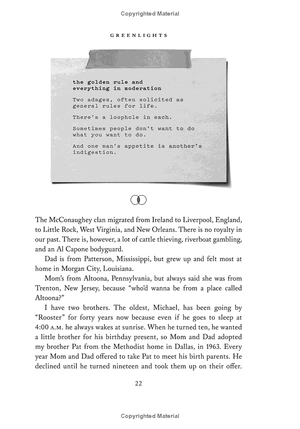 Copyrighted Material

GREENLIGHTS

the golden rule and
everything in moderation

Two adages, often solicited as general rules for life.

There's a loophole in each.

Sometimes people don't want to do what you want to do.

And one man's appetite is another's indigestion.

The McConaughey clan migrated from Ireland to Liverpool, England, to Little Rock, West Virginia, and New Orleans. There is no royalty in our past. There is, however, a lot of cattle thieving, riverboat gambling, and an Al Capone bodyguard.

Dad is from Patterson, Mississippi, but grew up and felt most at home in Morgan City, Louisiana.

Mom's from Altoona, Pennsylvania, but always said she was from Trenton, New Jersey, because "who'd wanna be from a place called Altoona?"

I have two brothers. The oldest, Michael, has been going by "Rooster" for forty years now because even if he goes to sleep at 4:00 A.M. he always wakes at sunrise. When he turned ten, he wanted a little brother for his birthday present, so Mom and Dad adopted my brother Pat from the Methodist home in Dallas, in 1963. Every year Mom and Dad offered to take Pat to meet his birth parents. He declined until he turned nineteen and took them up on their offer.

22

Copyrighted Material